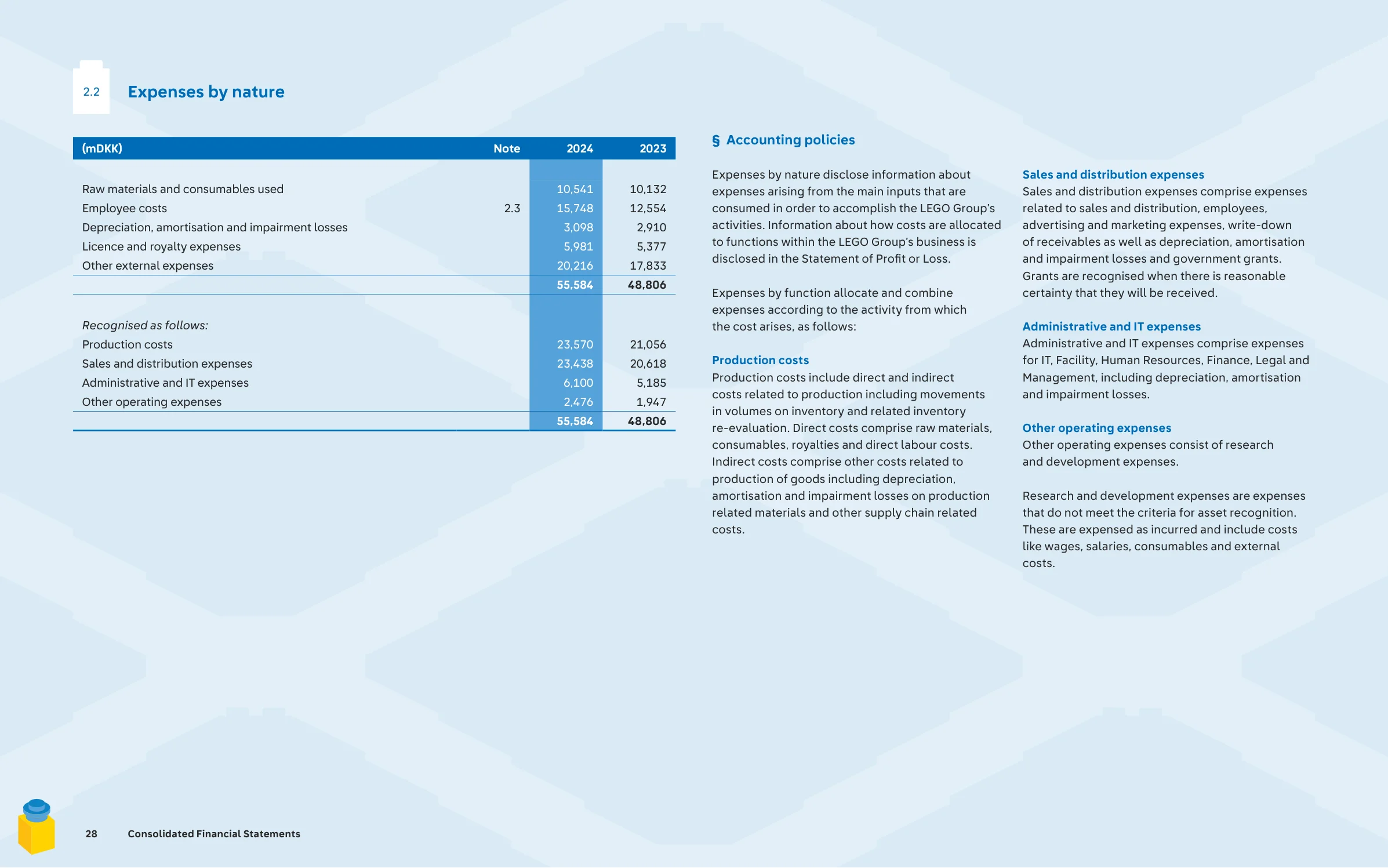 2.2 Expenses by nature

| (mDKK) | Note | 2024 | 2023 |
|---|---|---|---|
| Raw materials and consumables used | | 10,541 | 10,132 |
| Employee costs | 2.3 | 15,748 | 12,554 |
| Depreciation, amortisation and impairment losses | | 3,098 | 2,910 |
| Licence and royalty expenses | | 5,981 | 5,377 |
| Other external expenses | | 20,216 | 17,833 |
| | | 55,584 | 48,806 |
| Recognised as follows: | | | |
| Production costs | | 23,570 | 21,056 |
| Sales and distribution expenses | | 23,438 | 20,618 |
| Administrative and IT expenses | | 6,100 | 5,185 |
| Other operating expenses | | 2,476 | 1,947 |
| | | 55,584 | 48,806 |

§ Accounting policies

Expenses by nature disclose information about expenses arising from the main inputs that are consumed in order to accomplish the LEGO Group's activities. Information about how costs are allocated to functions within the LEGO Group's business is disclosed in the Statement of Profit or Loss.

Expenses by function allocate and combine expenses according to the activity from which the cost arises, as follows:

Production costs
Production costs include direct and indirect costs related to production including movements in volumes on inventory and related inventory re-evaluation. Direct costs comprise raw materials, consumables, royalties and direct labour costs. Indirect costs comprise other costs related to production of goods including depreciation, amortisation and impairment losses on production related materials and other supply chain related costs.

Sales and distribution expenses
Sales and distribution expenses comprise expenses related to sales and distribution, employees, advertising and marketing expenses, write-down of receivables as well as depreciation, amortisation and impairment losses and government grants. Grants are recognised when there is reasonable certainty that they will be received.

Administrative and IT expenses
Administrative and IT expenses comprise expenses for IT, Facility, Human Resources, Finance, Legal and Management, including depreciation, amortisation and impairment losses.

Other operating expenses
Other operating expenses consist of research and development expenses.

Research and development expenses are expenses that do not meet the criteria for asset recognition. These are expensed as incurred and include costs like wages, salaries, consumables and external costs.

28 Consolidated Financial Statements